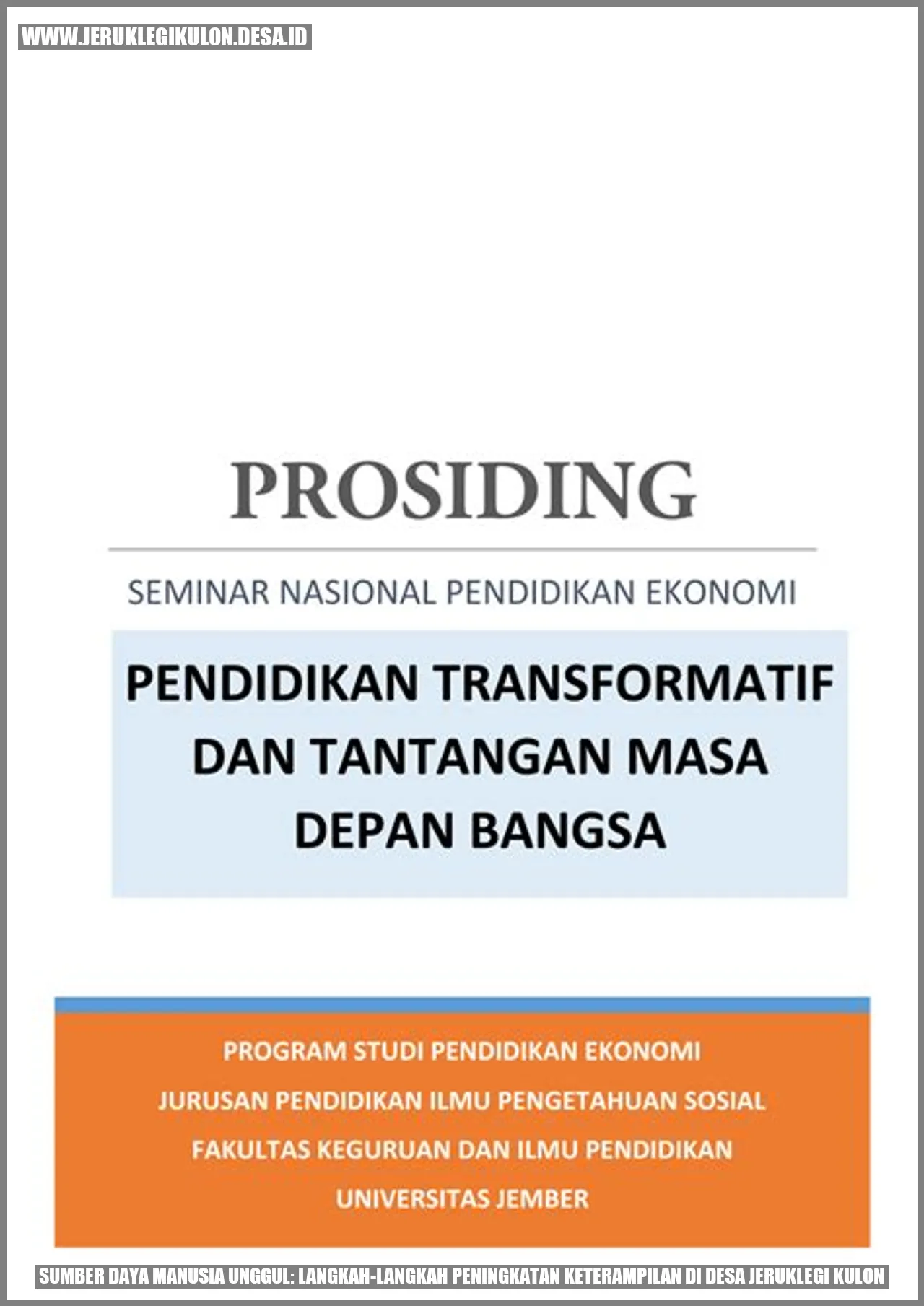 WWW.JERUKLEGIKULON.DESA.ID

PROSIDING

SEMINAR NASIONAL PENDIDIKAN EKONOMI

PENDIDIKAN TRANSFORMATIF DAN TANTANGAN MASA DEPAN BANGSA

PROGRAM STUDI PENDIDIKAN EKONOMI
JURUSAN PENDIDIKAN ILMU PENGETAHUAN SOSIAL
FAKULTAS KEGURUAN DAN ILMU PENDIDIKAN
UNIVERSITAS JEMBER

SUMBER DAYA MANUSIA UNGGUL: LANGKAH-LANGKAH PENINGKATAN KETERAMPILAN DI DESA JERUKLEGI KULON